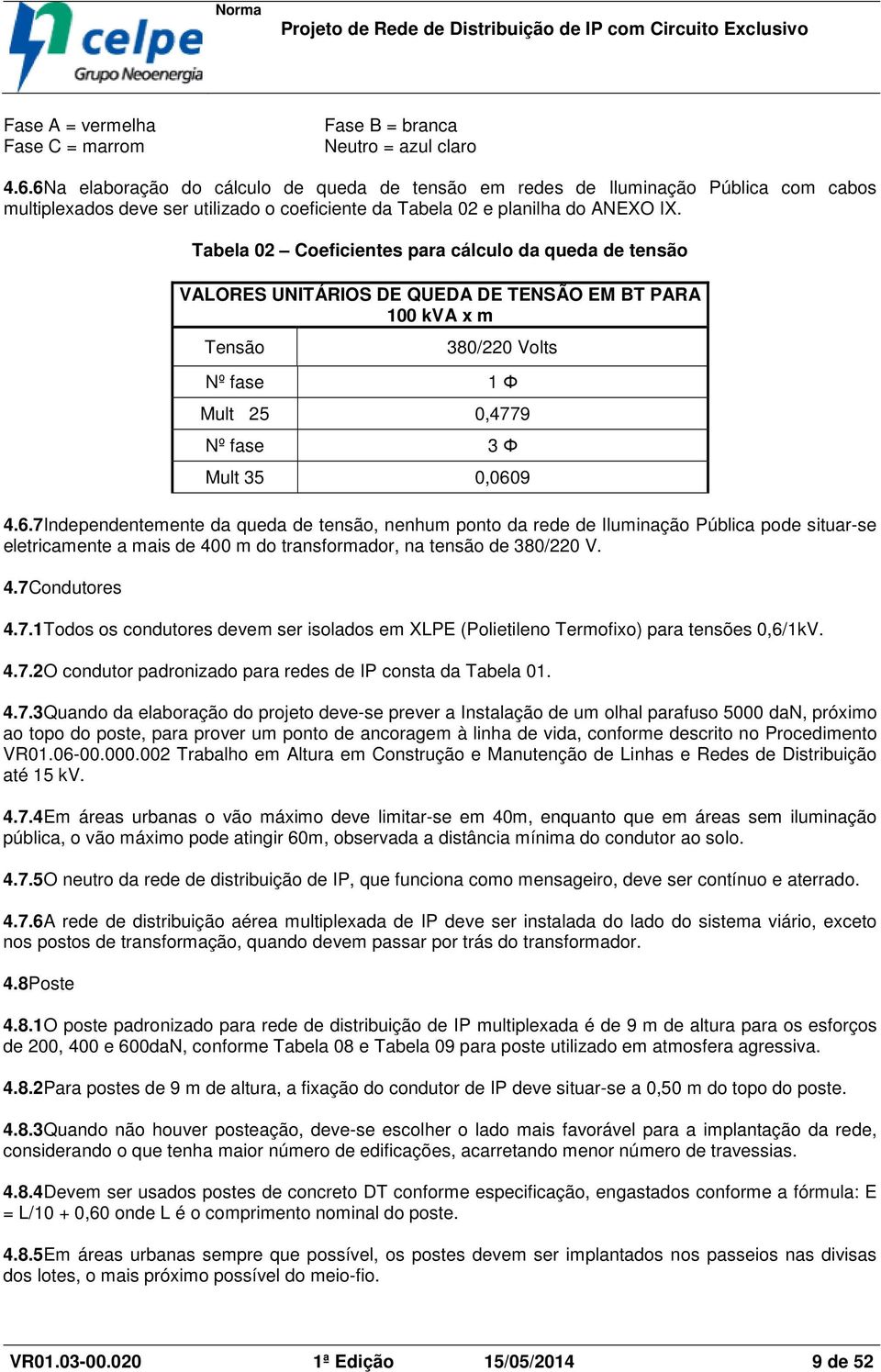 celpe
Grupo Neoenergia

Norma
Projeto de Rede de Distribuição de IP com Circuito Exclusivo

Fase A = vermelha
Fase C = marrom

Fase B = branca
Neutro = azul claro

4.6.6Na elaboração do cálculo de queda de tensão em redes de Iluminação Pública com cabos multiplexados deve ser utilizado o coeficiente da Tabela 02 e planilha do ANEXO IX.

Tabela 02 – Coeficientes para cálculo da queda de tensão

| VALORES UNITÁRIOS DE QUEDA DE TENSÃO EM BT PARA 100 kVA x m | |
|---|---|
| Tensão | 380/220 Volts |
| Nº fase | 1 Φ |
| Mult 25 | 0,4779 |
| Nº fase | 3 Φ |
| Mult 35 | 0,0609 |

4.6.7Independentemente da queda de tensão, nenhum ponto da rede de Iluminação Pública pode situar-se eletricamente a mais de 400 m do transformador, na tensão de 380/220 V.

4.7Condutores

4.7.1Todos os condutores devem ser isolados em XLPE (Polietileno Termofixo) para tensões 0,6/1kV.

4.7.2O condutor padronizado para redes de IP consta da Tabela 01.

4.7.3Quando da elaboração do projeto deve-se prever a Instalação de um olhal parafuso 5000 daN, próximo ao topo do poste, para prover um ponto de ancoragem à linha de vida, conforme descrito no Procedimento VR01.06-00.000.002 Trabalho em Altura em Construção e Manutenção de Linhas e Redes de Distribuição até 15 kV.

4.7.4Em áreas urbanas o vão máximo deve limitar-se em 40m, enquanto que em áreas sem iluminação pública, o vão máximo pode atingir 60m, observada a distância mínima do condutor ao solo.

4.7.5O neutro da rede de distribuição de IP, que funciona como mensageiro, deve ser contínuo e aterrado.

4.7.6A rede de distribuição aérea multiplexada de IP deve ser instalada do lado do sistema viário, exceto nos postos de transformação, quando devem passar por trás do transformador.

4.8Poste

4.8.1O poste padronizado para rede de distribuição de IP multiplexada é de 9 m de altura para os esforços de 200, 400 e 600daN, conforme Tabela 08 e Tabela 09 para poste utilizado em atmosfera agressiva.

4.8.2Para postes de 9 m de altura, a fixação do condutor de IP deve situar-se a 0,50 m do topo do poste.

4.8.3Quando não houver posteação, deve-se escolher o lado mais favorável para a implantação da rede, considerando o que tenha maior número de edificações, acarretando menor número de travessias.

4.8.4Devem ser usados postes de concreto DT conforme especificação, engastados conforme a fórmula: E = L/10 + 0,60 onde L é o comprimento nominal do poste.

4.8.5Em áreas urbanas sempre que possível, os postes devem ser implantados nos passeios nas divisas dos lotes, o mais próximo possível do meio-fio.

VR01.03-00.020 1ª Edição 15/05/2014 9 de 52